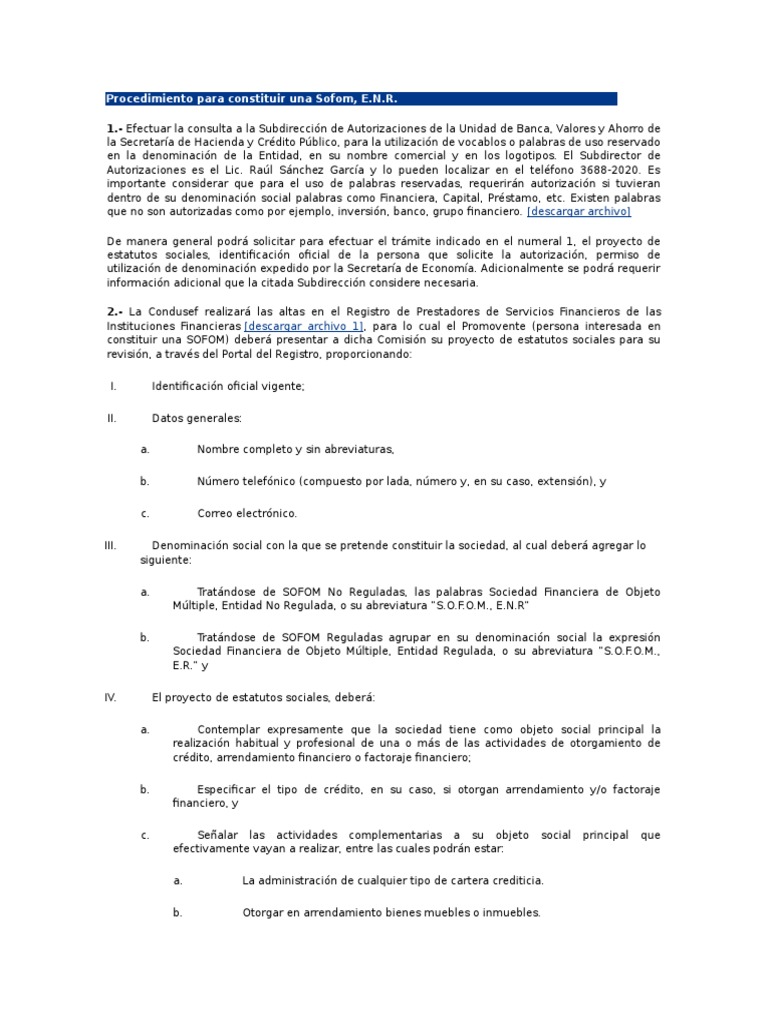 Procedimiento para constituir una Sofom, E.N.R.

1.- Efectuar la consulta a la Subdirección de Autorizaciones de la Unidad de Banca, Valores y Ahorro de la Secretaría de Hacienda y Crédito Público, para la utilización de vocablos o palabras de uso reservado en la denominación de la Entidad, en su nombre comercial y en los logotipos. El Subdirector de Autorizaciones es el Lic. Raúl Sánchez García y lo pueden localizar en el teléfono 3688-2020. Es importante considerar que para el uso de palabras reservadas, requerirán autorización si tuvieran dentro de su denominación social palabras como Financiera, Capital, Préstamo, etc. Existen palabras que no son autorizadas como por ejemplo, inversión, banco, grupo financiero. [descargar archivo]

De manera general podrá solicitar para efectuar el trámite indicado en el numeral 1, el proyecto de estatutos sociales, identificación oficial de la persona que solicite la autorización, permiso de utilización de denominación expedido por la Secretaría de Economía. Adicionalmente se podrá requerir información adicional que la citada Subdirección considere necesaria.

2.- La Condusef realizará las altas en el Registro de Prestadores de Servicios Financieros de las Instituciones Financieras [descargar archivo 1], para lo cual el Promovente (persona interesada en constituir una SOFOM) deberá presentar a dicha Comisión su proyecto de estatutos sociales para su revisión, a través del Portal del Registro, proporcionando:

I. Identificación oficial vigente;

II. Datos generales:

a. Nombre completo y sin abreviaturas,

b. Número telefónico (compuesto por lada, número y, en su caso, extensión), y

c. Correo electrónico.

III. Denominación social con la que se pretende constituir la sociedad, al cual deberá agregar lo siguiente:

a. Tratándose de SOFOM No Reguladas, las palabras Sociedad Financiera de Objeto Múltiple, Entidad No Regulada, o su abreviatura "S.O.F.O.M., E.N.R"

b. Tratándose de SOFOM Reguladas agrupar en su denominación social la expresión Sociedad Financiera de Objeto Múltiple, Entidad Regulada, o su abreviatura "S.O.F.O.M., E.R." y

IV. El proyecto de estatutos sociales, deberá:

a. Contemplar expresamente que la sociedad tiene como objeto social principal la realización habitual y profesional de una o más de las actividades de otorgamiento de crédito, arrendamiento financiero o factoraje financiero;

b. Especificar el tipo de crédito, en su caso, si otorgan arrendamiento y/o factoraje financiero, y

c. Señalar las actividades complementarias a su objeto social principal que efectivamente vayan a realizar, entre las cuales podrán estar:

a. La administración de cualquier tipo de cartera crediticia.

b. Otorgar en arrendamiento bienes muebles o inmuebles.